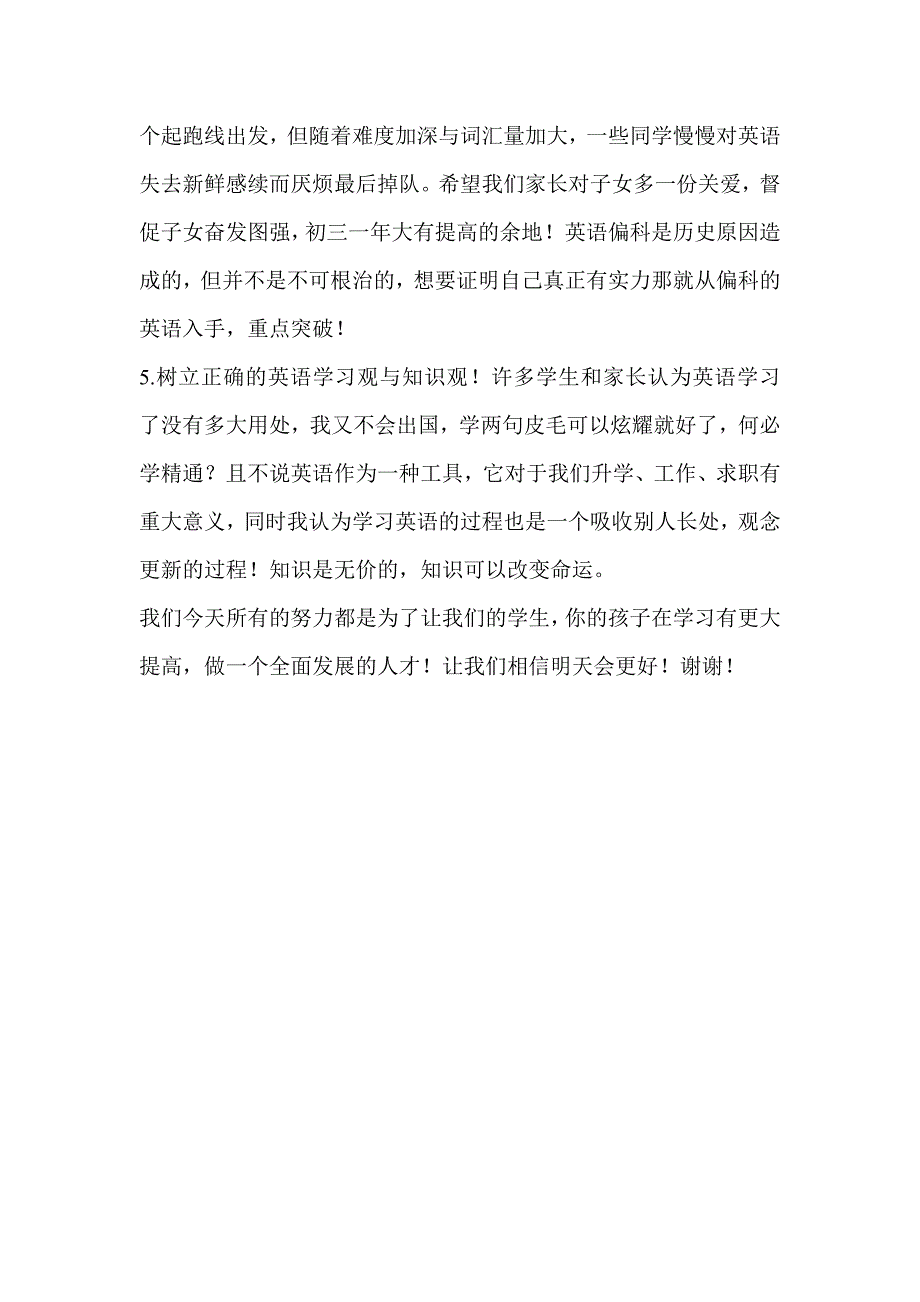 个起跑线出发，但随着难度加深与词汇量加大，一些同学慢慢对英语失去新鲜感续而厌烦最后掉队。希望我们家长对子女多一份关爱，督促子女奋发图强，初三一年大有提高的余地！英语偏科是历史原因造成的，但并不是不可根治的，想要证明自己真正有实力那就从偏科的英语入手，重点突破！

5.树立正确的英语学习观与知识观！许多学生和家长认为英语学习了没有多大用处，我又不会出国，学两句皮毛可以炫耀就好了，何必学精通？且不说英语作为一种工具，它对于我们升学、工作、求职有重大意义，同时我认为学习英语的过程也是一个吸收别人长处，观念更新的过程！知识是无价的，知识可以改变命运。

我们今天所有的努力都是为了让我们的学生，你的孩子在学习有更大提高，做一个全面发展的人才！让我们相信明天会更好！谢谢！